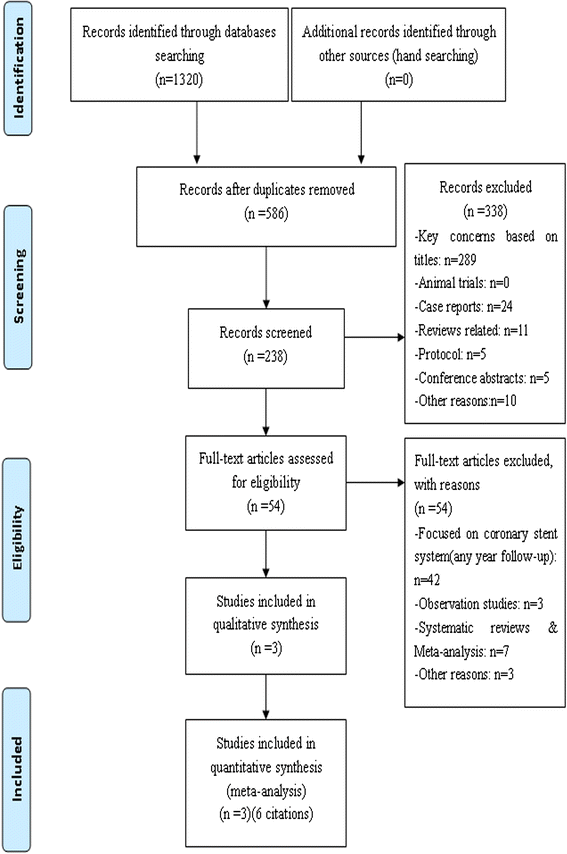 Identification

Records identified through databases searching
(n=1320)

Additional records identified through other sources (hand searching)
(n=0)

Screening

Records after duplicates removed
(n =586)

Records excluded
(n =338)
-Key concerns based on titles: n=289
-Animal trials: n=0
-Case reports: n=24
-Reviews related: n=11
-Protocol: n=5
-Conference abstracts: n=5
-Other reasons:n=10

Records screened
(n =238)

Eligibility

Full-text articles assessed for eligibility
(n =54)

Full-text articles excluded, with reasons
(n =54)
-Focused on coronary stent system(any year follow-up): n=42
-Observation studies: n=3
-Systematic reviews & Meta-analysis: n=7
-Other reasons: n=3

Studies included in qualitative synthesis
(n =3)

Included

Studies included in quantitative synthesis
(meta-analysis)
(n =3)(6 citations)